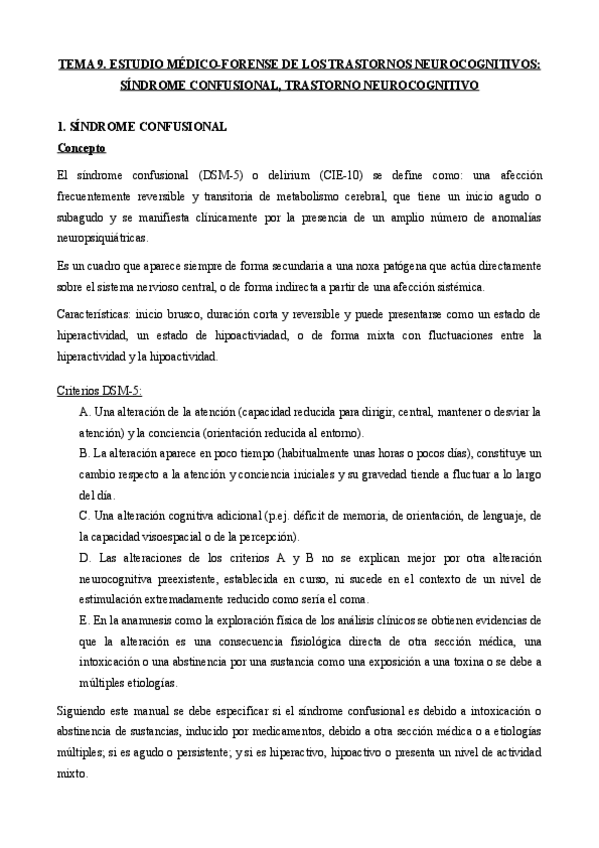 TEMA 9. ESTUDIO MÉDICO-FORENSE DE LOS TRASTORNOS NEUROCOGNITIVOS: SÍNDROME CONFUSIONAL, TRASTORNO NEUROCOGNITIVO

1. SÍNDROME CONFUSIONAL

Concepto

El síndrome confusional (DSM-5) o delirium (CIE-10) se define como: una afección frecuentemente reversible y transitoria de metabolismo cerebral, que tiene un inicio agudo o subagudo y se manifiesta clínicamente por la presencia de un amplio número de anomalías neuropsiquiátricas.

Es un cuadro que aparece siempre de forma secundaria a una noxa patógena que actúa directamente sobre el sistema nervioso central, o de forma indirecta a partir de una afección sistémica.

Características: inicio brusco, duración corta y reversible y puede presentarse como un estado de hiperactividad, un estado de hipoactiviadad, o de forma mixta con fluctuaciones entre la hiperactividad y la hipoactividad.

Criterios DSM-5:

A. Una alteración de la atención (capacidad reducida para dirigir, central, mantener o desviar la atención) y la conciencia (orientación reducida al entorno).

B. La alteración aparece en poco tiempo (habitualmente unas horas o pocos días), constituye un cambio respecto a la atención y conciencia iniciales y su gravedad tiende a fluctuar a lo largo del día.

C. Una alteración cognitiva adicional (p.ej. déficit de memoria, de orientación, de lenguaje, de la capacidad visoespacial o de la percepción).

D. Las alteraciones de los criterios A y B no se explican mejor por otra alteración neurocognitiva preexistente, establecida en curso, ni sucede en el contexto de un nivel de estimulación extremadamente reducido como sería el coma.

E. En la anamnesis como la exploración física de los análisis clínicos se obtienen evidencias de que la alteración es una consecuencia fisiológica directa de otra sección médica, una intoxicación o una abstinencia por una sustancia como una exposición a una toxina o se debe a múltiples etiologías.

Siguiendo este manual se debe especificar si el síndrome confusional es debido a intoxicación o abstinencia de sustancias, inducido por medicamentos, debido a otra sección médica o a etiologías múltiples; si es agudo o persistente; y si es hiperactivo, hipoactivo o presenta un nivel de actividad mixto.